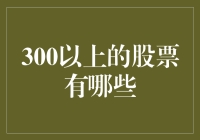 300以上的股票有哪些